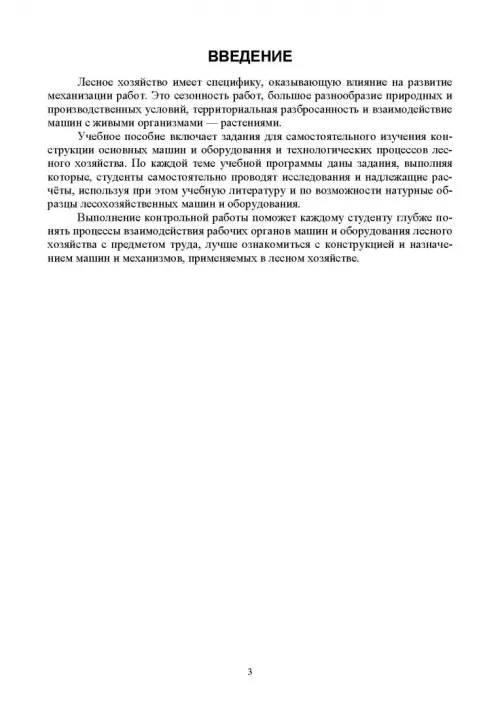 ВВЕДЕНИЕ

Лесное хозяйство имеет специфику, оказывающую влияние на развитие механизации работ. Это сезонность работ, большое разнообразие природных и производственных условий, территориальная разбросанность и взаимодействие машин с живыми организмами — растениями.

Учебное пособие включает задания для самостоятельного изучения конструкции основных машин и оборудования и технологических процессов лесного хозяйства. По каждой теме учебной программы даны задания, выполняя которые, студенты самостоятельно проводят исследования и надлежащие расчёты, используя при этом учебную литературу и по возможности натурные образцы лесохозяйственных машин и оборудования.

Выполнение контрольной работы поможет каждому студенту глубже понять процессы взаимодействия рабочих органов машин и оборудования лесного хозяйства с предметом труда, лучше ознакомиться с конструкцией и назначением машин и механизмов, применяемых в лесном хозяйстве.

3